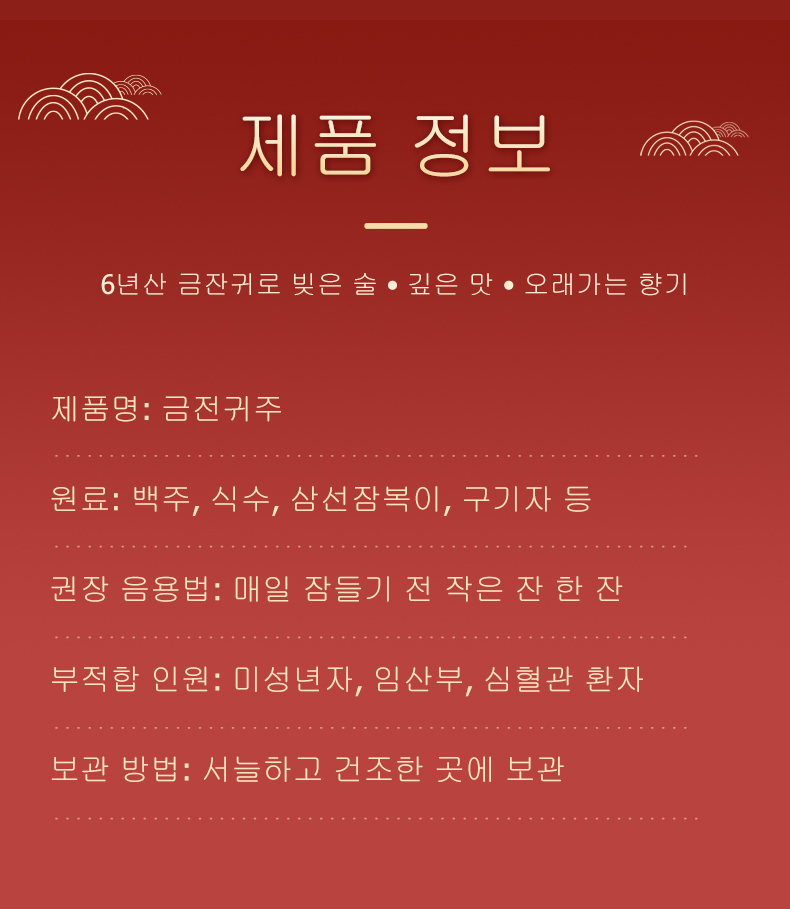 제품 정보

6년산 금잔귀로 빚은 술 • 깊은 맛 • 오래가는 향기

제품명: 금전귀주

원료: 백주, 식수, 삼선잠복이, 구기자 등

권장 음용법: 매일 잠들기 전 작은 잔 한 잔

부적합 인원: 미성년자, 임산부, 심혈관 환자

보관 방법: 서늘하고 건조한 곳에 보관